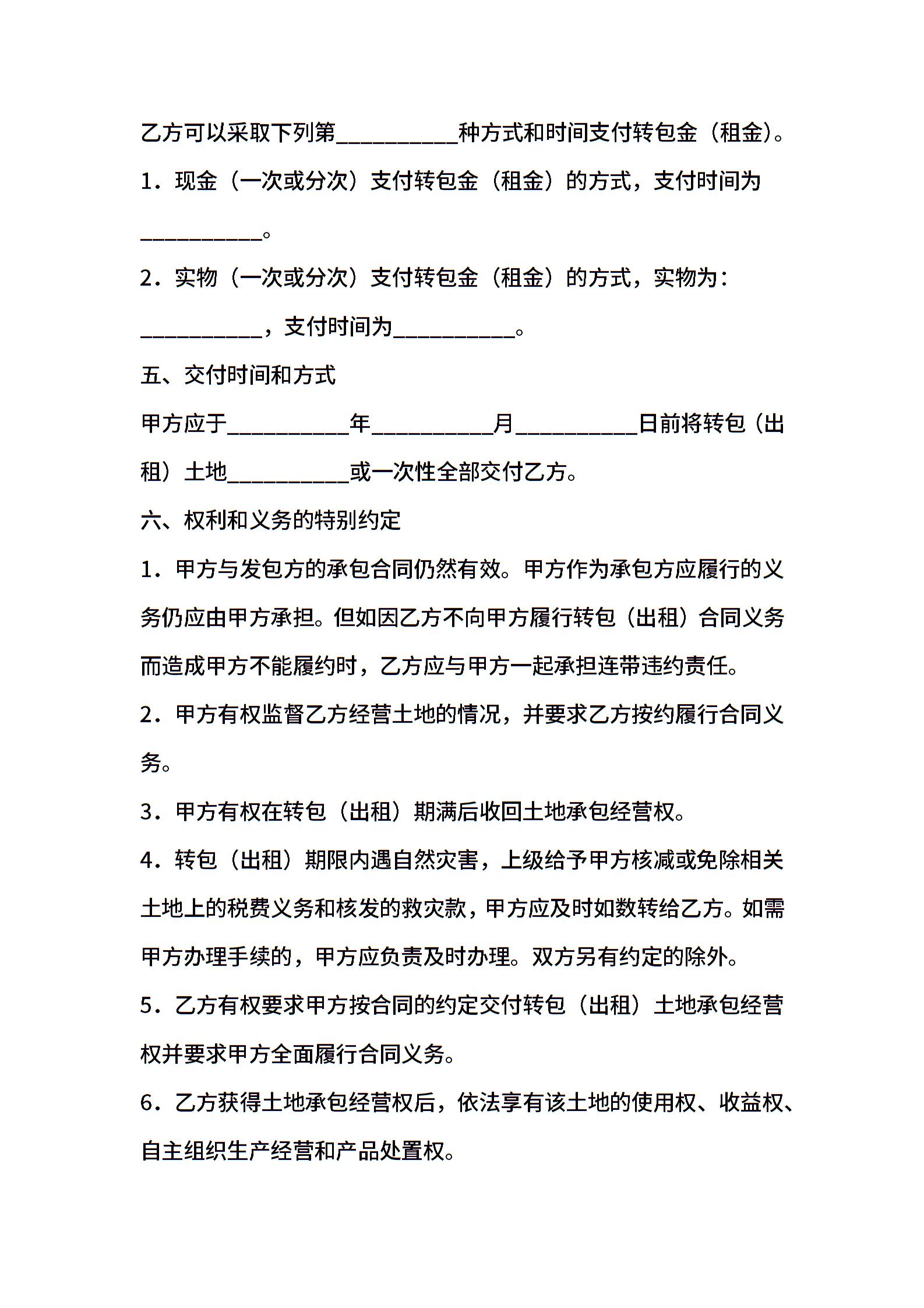 乙方可以采取下列第__________种方式和时间支付转包金（租金）。

1．现金（一次或分次）支付转包金（租金）的方式，支付时间为__________。

2．实物（一次或分次）支付转包金（租金）的方式，实物为：__________，支付时间为__________。

五、交付时间和方式

甲方应于__________年__________月__________日前将转包（出租）土地__________或一次性全部交付乙方。

六、权利和义务的特别约定

1．甲方与发包方的承包合同仍然有效。甲方作为承包方应履行的义务仍应由甲方承担。但如因乙方不向甲方履行转包（出租）合同义务而造成甲方不能履约时，乙方应与甲方一起承担连带违约责任。

2．甲方有权监督乙方经营土地的情况，并要求乙方按约履行合同义务。

3．甲方有权在转包（出租）期满后收回土地承包经营权。

4．转包（出租）期限内遇自然灾害，上级给予甲方核减或免除相关土地上的税费义务和核发的救灾款，甲方应及时如数转给乙方。如需甲方办理手续的，甲方应负责及时办理。双方另有约定的除外。

5．乙方有权要求甲方按合同的约定交付转包（出租）土地承包经营权并要求甲方全面履行合同义务。

6．乙方获得土地承包经营权后，依法享有该土地的使用权、收益权、自主组织生产经营和产品处置权。